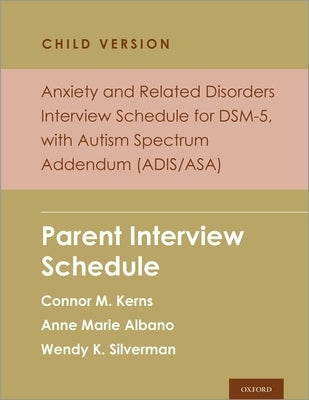 CHILD VERSION

Anxiety and Related Disorders Interview Schedule for DSM-5, with Autism Spectrum Addendum (ADIS/ASA)

Parent Interview Schedule

Connor M. Kerns

Anne Marie Albano

Wendy K. Silverman

OXFORD